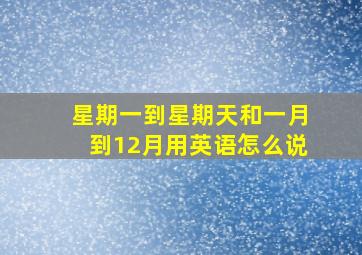 星期一到星期天和一月到12月用英语怎么说